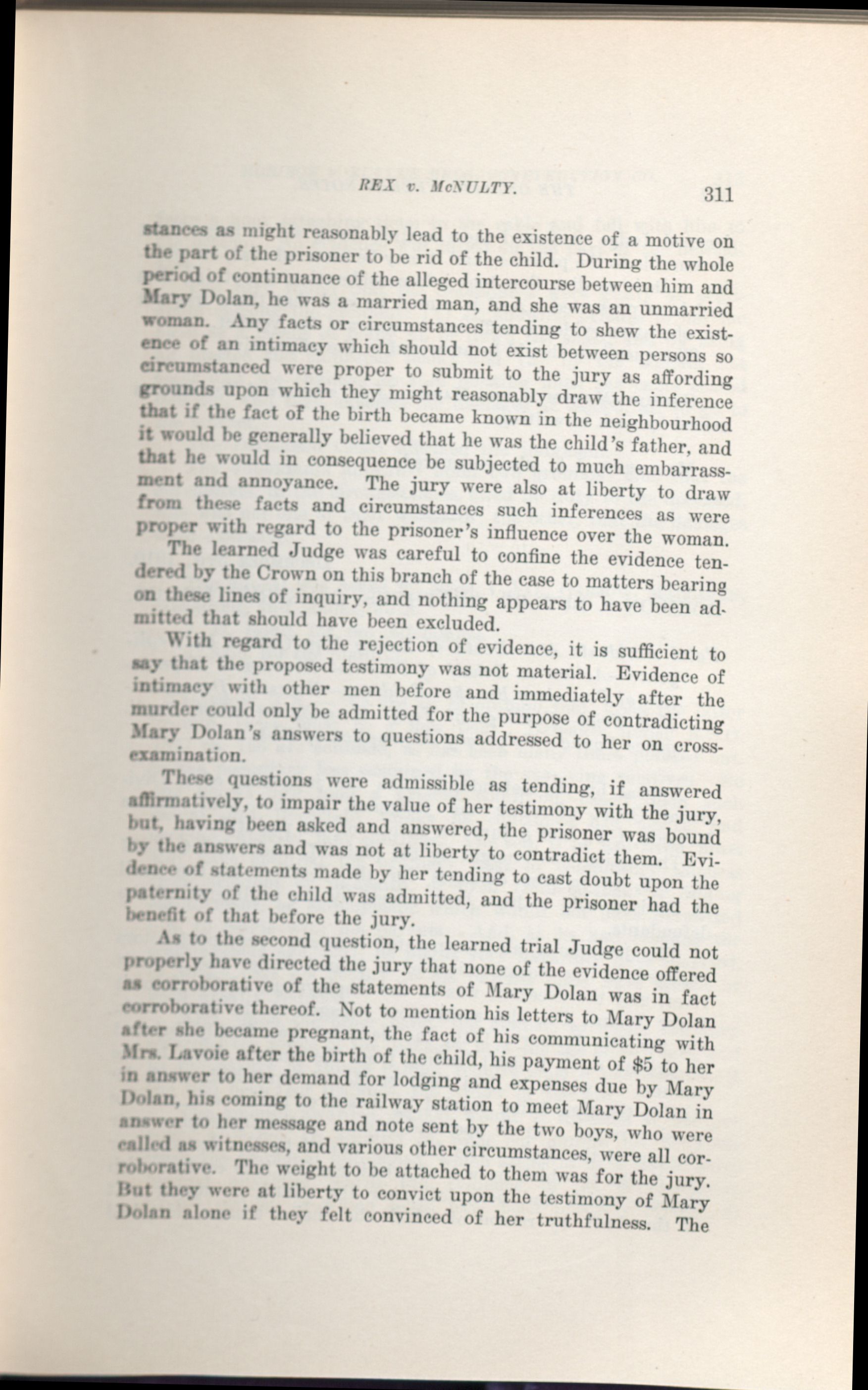 REX v. McNULTY. 311

stances as might reasonably lead to the existence of a motive on the part of the prisoner to be rid of the child. During the whole period of continuance of the alleged intercourse between him and Mary Dolan, he was a married man, and she was an unmarried woman. Any facts or circumstances tending to shew the existence of an intimacy which should not exist between persons so circumstanced were proper to submit to the jury as affording grounds upon which they might reasonably draw the inference that if the fact of the birth became known in the neighbourhood it would be generally believed that he was the child's father, and that he would in consequence be subjected to much embarrassment and annoyance. The jury were also at liberty to draw from these facts and circumstances such inferences as were proper with regard to the prisoner's influence over the woman.

The learned Judge was careful to confine the evidence tendered by the Crown on this branch of the case to matters bearing on these lines of inquiry, and nothing appears to have been admitted that should have been excluded.

With regard to the rejection of evidence, it is sufficient to say that the proposed testimony was not material. Evidence of intimacy with other men before and immediately after the murder could only be admitted for the purpose of contradicting Mary Dolan's answers to questions addressed to her on cross-examination.

These questions were admissible as tending, if answered affirmatively, to impair the value of her testimony with the jury, but, having been asked and answered, the prisoner was bound by the answers and was not at liberty to contradict them. Evidence of statements made by her tending to cast doubt upon the paternity of the child was admitted, and the prisoner had the benefit of that before the jury.

As to the second question, the learned trial Judge could not properly have directed the jury that none of the evidence offered as corroborative of the statements of Mary Dolan was in fact corroborative thereof. Not to mention his letters to Mary Dolan after she became pregnant, the fact of his communicating with Mrs. Lavoie after the birth of the child, his payment of $5 to her in answer to her demand for lodging and expenses due by Mary Dolan, his coming to the railway station to meet Mary Dolan in answer to her message and note sent by the two boys, who were called as witnesses, and various other circumstances, were all corroborative. The weight to be attached to them was for the jury. But they were at liberty to convict upon the testimony of Mary Dolan alone if they felt convinced of her truthfulness. The